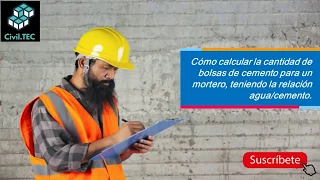 Civil.TEC

Cómo calcular la cantidad de bolsas de cemento para un mortero, teniendo la relación agua/cemento.

Suscríbete